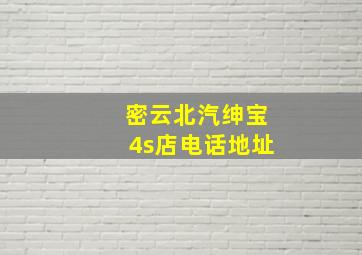 密云北汽绅宝
4s店电话地址